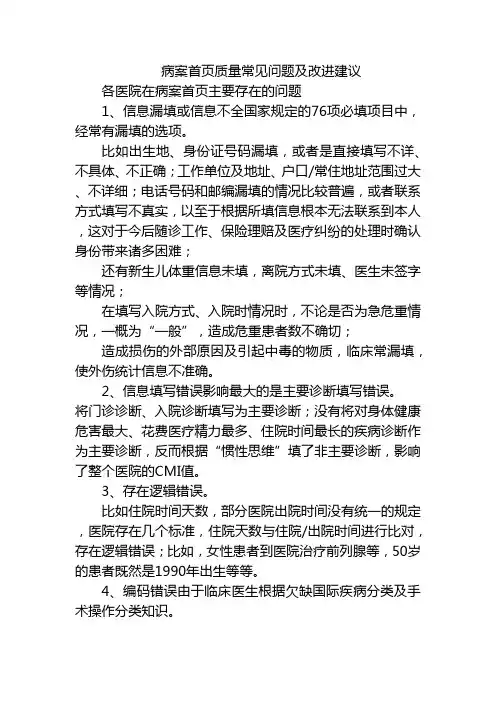 病案首页质量常见问题及改进建议

各医院在病案首页主要存在的问题

1、信息漏填或信息不全国家规定的76项必填项目中，经常有漏填的选项。

比如出生地、身份证号码漏填，或者是直接填写不详、不具体、不正确；工作单位及地址、户口/常住地址范围过大、不详细；电话号码和邮编漏填的情况比较普遍，或者联系方式填写不真实，以至于根据所填信息根本无法联系到本人，这对于今后随诊工作、保险理赔及医疗纠纷的处理时确认身份带来诸多困难；

还有新生儿体重信息未填，离院方式未填、医生未签字等情况；

在填写入院方式、入院时情况时，不论是否为急危重情况，一概为“一般”，造成危重患者数不确切；

造成损伤的外部原因及引起中毒的物质，临床常漏填，使外伤统计信息不准确。

2、信息填写错误影响最大的是主要诊断填写错误。将门诊诊断、入院诊断填写为主要诊断；没有将对身体健康危害最大、花费医疗精力最多、住院时间最长的疾病诊断作为主要诊断，反而根据“惯性思维”填了非主要诊断，影响了整个医院的CMI值。

3、存在逻辑错误。

比如住院时间天数，部分医院出院时间没有统一的规定，医院存在几个标准，住院天数与住院/出院时间进行比对，存在逻辑错误；比如，女性患者到医院治疗前列腺等，50岁的患者既然是1990年出生等等。

4、编码错误由于临床医生根据欠缺国际疾病分类及手术操作分类知识。